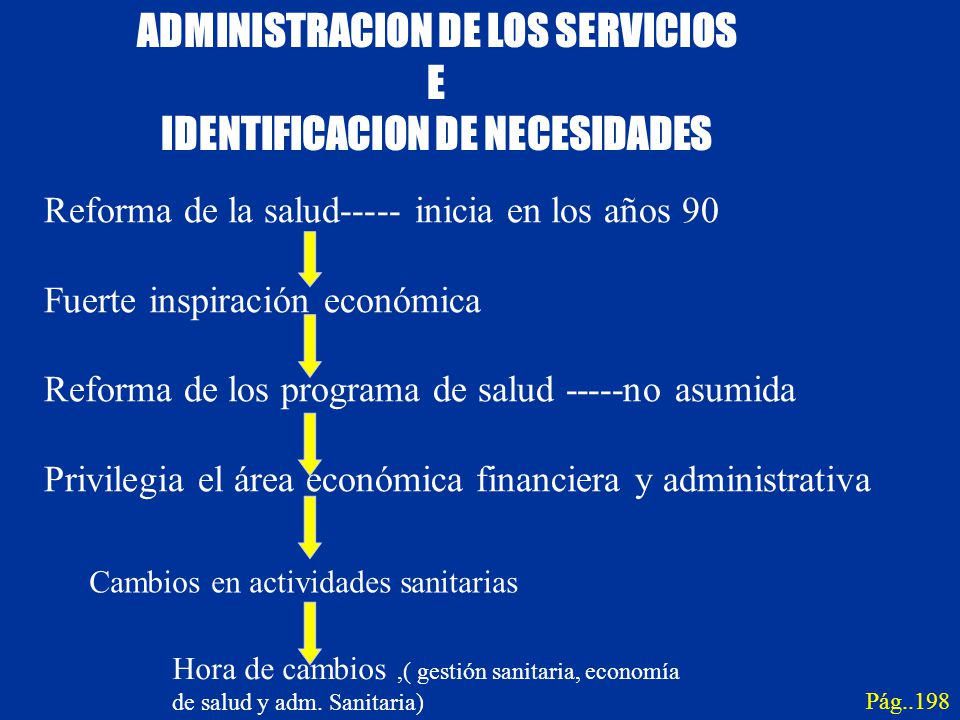 ADMINISTRACION DE LOS SERVICIOS
E
IDENTIFICACION DE NECESIDADES

Reforma de la salud----- inicia en los años 90

Fuerte inspiración económica

Reforma de los programa de salud -----no asumida

Privilegia el área económica financiera y administrativa

Cambios en actividades sanitarias

Hora de cambios ,( gestión sanitaria, economía de salud y adm. Sanitaria)

Pág..198